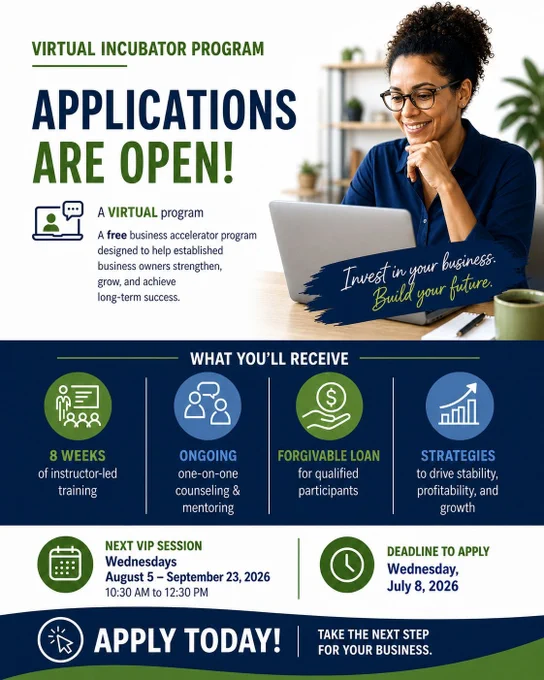 VIRTUAL INCUBATOR PROGRAM

APPLICATIONS ARE OPEN!

A VIRTUAL program

A free business accelerator program designed to help established business owners strengthen, grow, and achieve long-term success.

Invest in your business. Build your future.

WHAT YOU'LL RECEIVE

8 WEEKS
of instructor-led training

ONGOING
one-on-one counseling & mentoring

FORGIVABLE LOAN
for qualified participants

STRATEGIES
to drive stability, profitability, and growth

NEXT VIP SESSION
Wednesdays
August 5 – September 23, 2026
10:30 AM to 12:30 PM

DEADLINE TO APPLY
Wednesday,
July 8, 2026

APPLY TODAY!

TAKE THE NEXT STEP FOR YOUR BUSINESS.